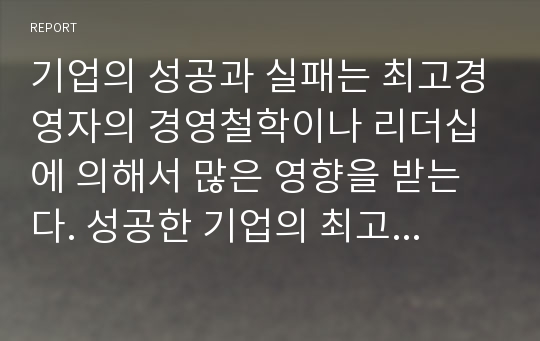 REPORT

기업의 성공과 실패는 최고경영자의 경영철학이나 리더십에 의해서 많은 영향을 받는다. 성공한 기업의 최고...